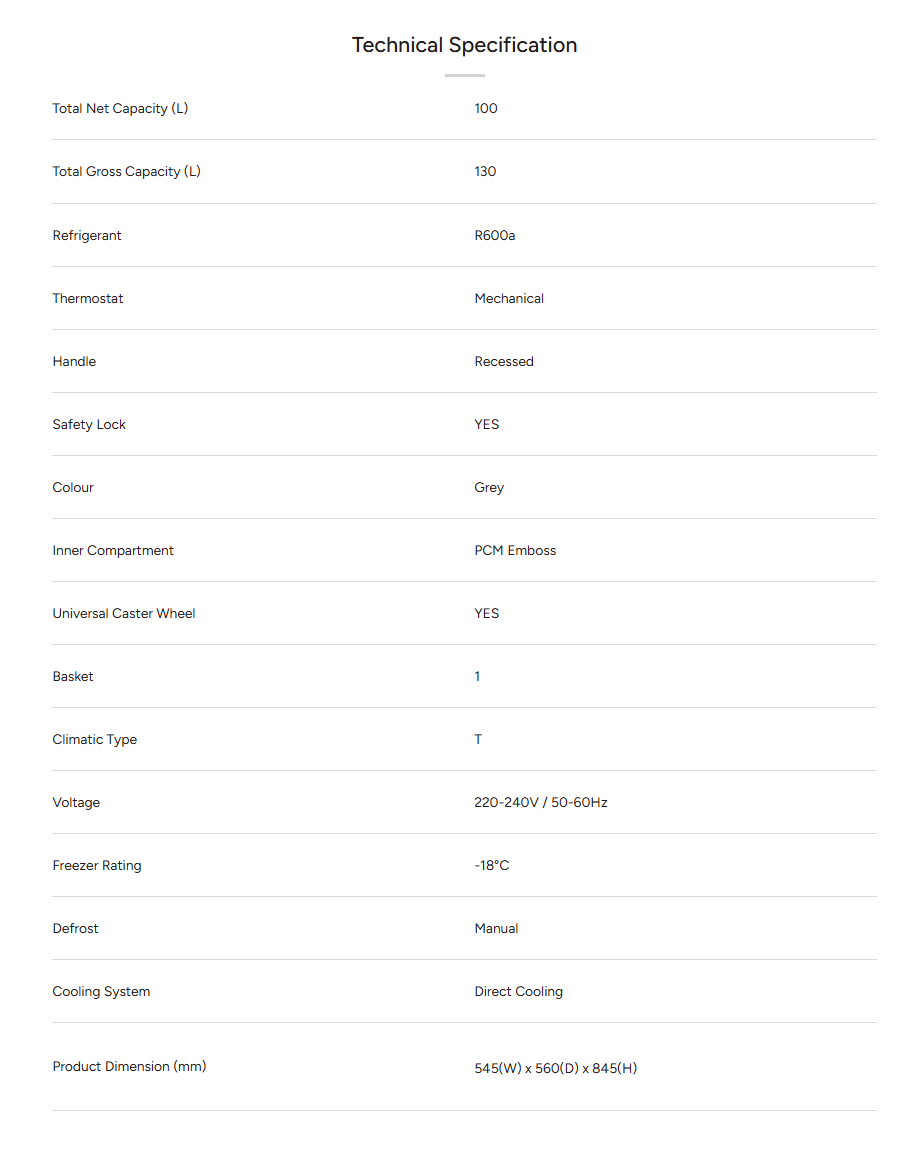 Technical Specification

| | |
|---|---|
| Total Net Capacity (L) | 100 |
| Total Gross Capacity (L) | 130 |
| Refrigerant | R600a |
| Thermostat | Mechanical |
| Handle | Recessed |
| Safety Lock | YES |
| Colour | Grey |
| Inner Compartment | PCM Emboss |
| Universal Caster Wheel | YES |
| Basket | 1 |
| Climatic Type | T |
| Voltage | 220-240V / 50-60Hz |
| Freezer Rating | -18°C |
| Defrost | Manual |
| Cooling System | Direct Cooling |
| Product Dimension (mm) | 545(W) x 560(D) x 845(H) |